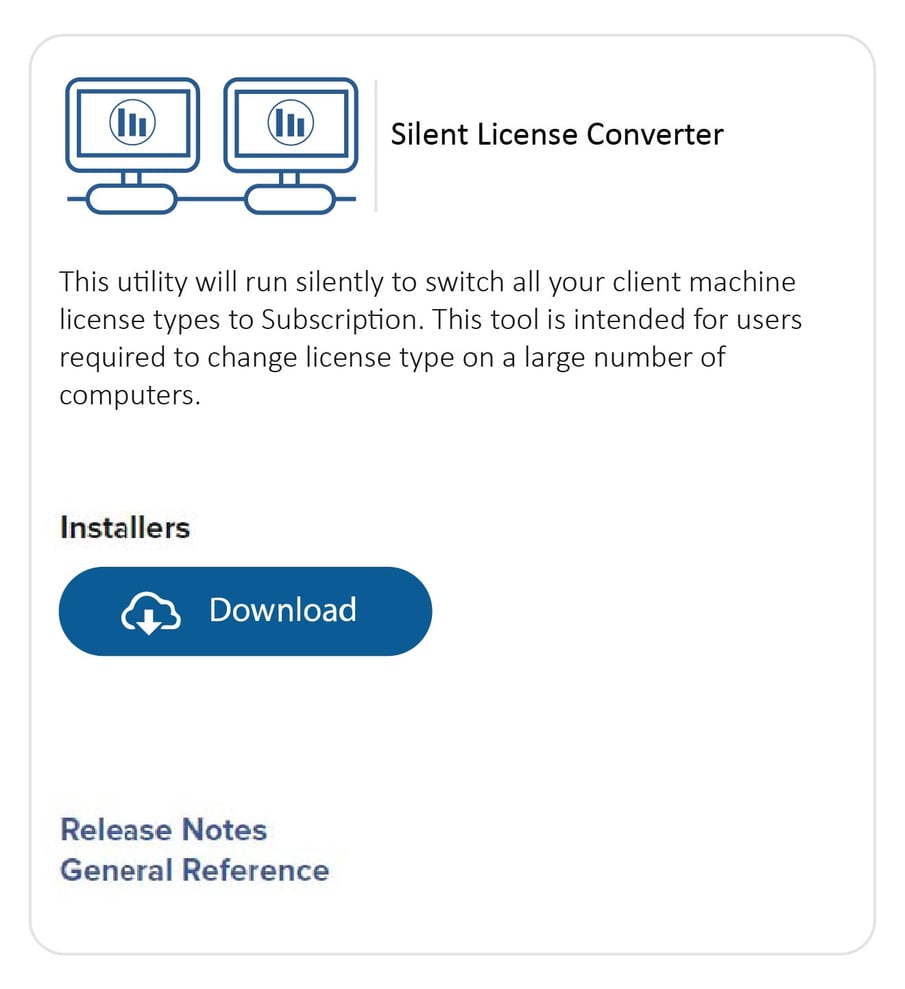 Silent License Converter

This utility will run silently to switch all your client machine license types to Subscription. This tool is intended for users required to change license type on a large number of computers.

Installers

Download

Release Notes
General Reference